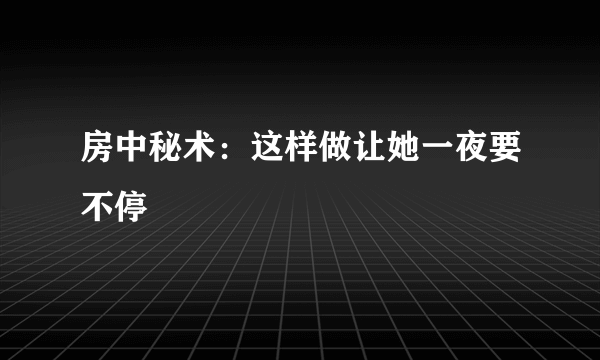 房中秘术：这样做让她一夜要不停